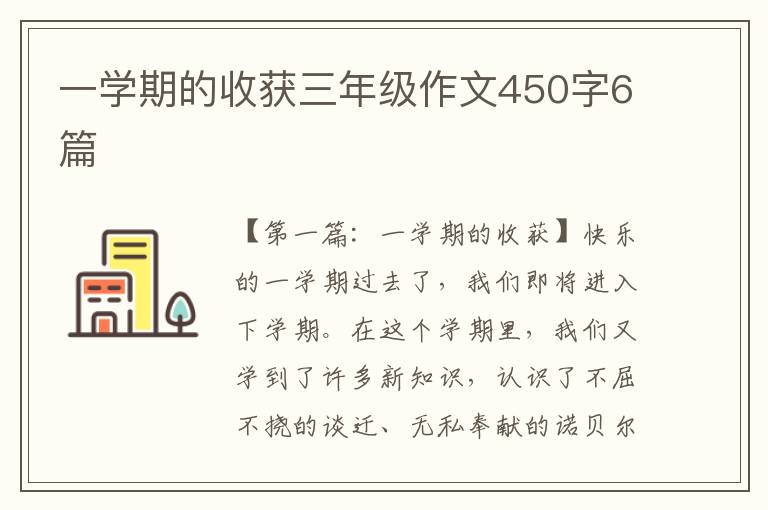 一学期的收获三年级作文450字6篇

【第一篇：一学期的收获】快乐的一学期过去了，我们即将进入下学期。在这个学期里，我们又学到了许多新知识，认识了不屈不挠的谈迁、无私奉献的诺贝尔